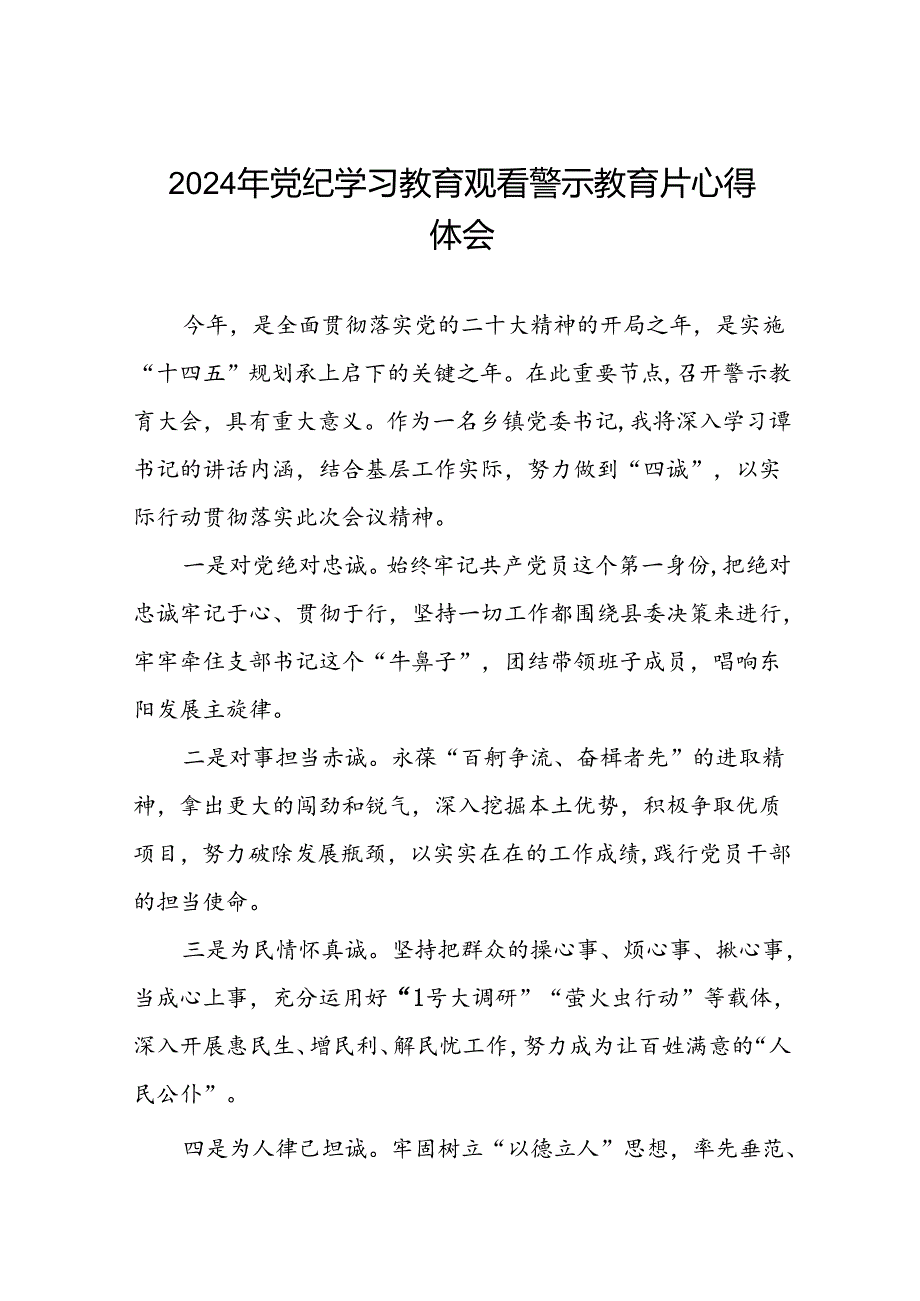 2024年党纪学习教育观看警示教育片心得体会

今年，是全面贯彻落实党的二十大精神的开局之年，是实施“十四五”规划承上启下的关键之年。在此重要节点，召开警示教育大会，具有重大意义。作为一名乡镇党委书记，我将深入学习谭书记的讲话内涵，结合基层工作实际，努力做到“四诚”，以实际行动贯彻落实此次会议精神。

一是对党绝对忠诚。始终牢记共产党员这个第一身份，把绝对忠诚牢记于心、贯彻于行，坚持一切工作都围绕县委决策来进行，牢牢牵住支部书记这个“牛鼻子”，团结带领班子成员，唱响东阳发展主旋律。

二是对事担当赤诚。永葆“百舸争流、奋楫者先”的进取精神，拿出更大的闯劲和锐气，深入挖掘本土优势，积极争取优质项目，努力破除发展瓶颈，以实实在在的工作成绩，践行党员干部的担当使命。

三是为民情怀真诚。坚持把群众的操心事、烦心事、揪心事，当成心上事，充分运用好“1号大调研”“萤火虫行动”等载体，深入开展惠民生、增民利、解民忧工作，努力成为让百姓满意的“人民公仆”。

四是为人律己坦诚。牢固树立“以德立人”思想，率先垂范、